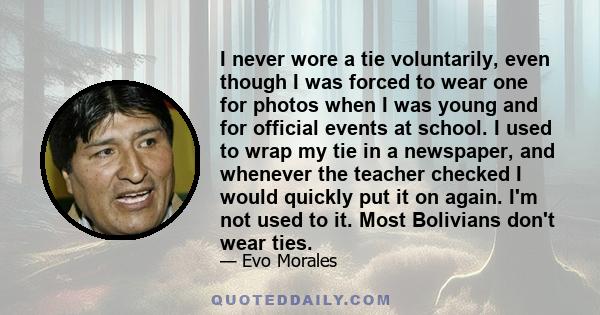 I never wore a tie voluntarily, even though I was forced to wear one for photos when I was young and for official events at school. I used to wrap my tie in a newspaper, and whenever the teacher checked I would quickly put it on again. I'm not used to it. Most Bolivians don't wear ties.

— Evo Morales

QUOTEDDAILY.COM